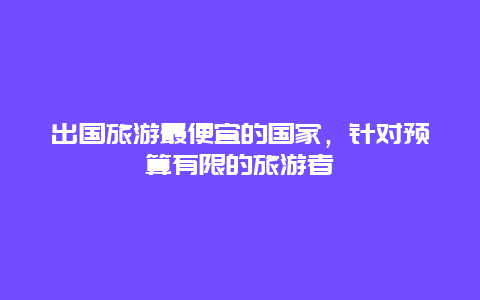 出国旅游最便宜的国家，针对预算有限的旅游者